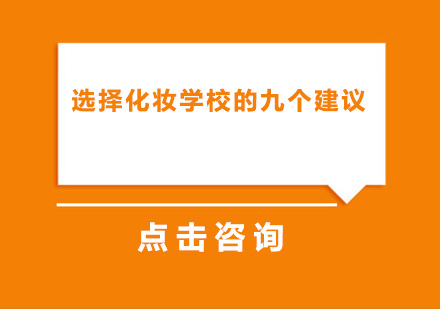 选择化妆学校的九个建议

点击咨询